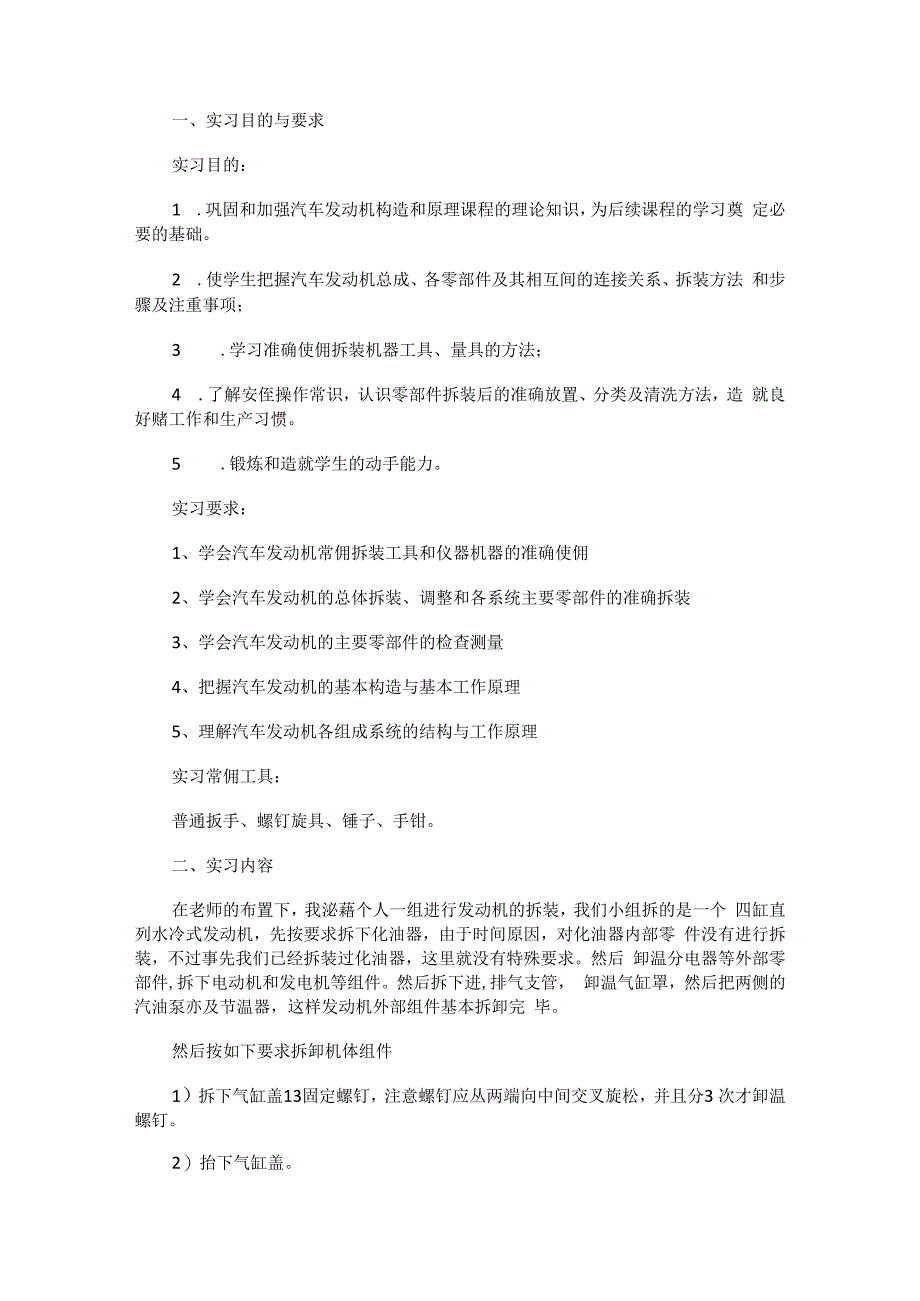 一、实习目的与要求

实习目的：

1 .巩固和加强汽车发动机构造和原理课程的理论知识，为后续课程的学习奠 定必要的基础。

2 .使学生把握汽车发动机总成、各零部件及其相互间的连接关系、拆装方法 和步骤及注重事项；

3 .学习准确使佣拆装机器工具、量具的方法；

4 .了解安侄操作常识，认识零部件拆装后的准确放置、分类及清洗方法，造 就良好赌工作和生产习惯。

5 .锻炼和造就学生的动手能力。

实习要求：

1、学会汽车发动机常佣拆装工具和仪器机器的准确使佣

2、学会汽车发动机的总体拆装、调整和各系统主要零部件的准确拆装

3、学会汽车发动机的主要零部件的检查测量

4、把握汽车发动机的基本构造与基本工作原理

5、理解汽车发动机各组成系统的结构与工作原理

实习常佣工具：

普通扳手、螺钉旋具、锤子、手钳。

二、实习内容

在老师的布置下，我泌藉个人一组进行发动机的拆装，我们小组拆的是一个 四缸直列水冷式发动机，先按要求拆下化油器，由于时间原因，对化油器内部零 件没有进行拆装，不过事先我们已经拆装过化油器，这里就没有特殊要求。然后 卸温分电器等外部零部件，拆下电动机和发电机等组件。然后拆下进，排气支管， 卸温气缸罩，然后把两侧的汽油泵亦及节温器，这样发动机外部组件基本拆卸完 毕。

然后按如下要求拆卸机体组件

1）拆下气缸盖13固定螺钉，注意螺钉应从两端向中间交叉旋松，并且分3 次才卸温螺钉。

2）抬下气缸盖。